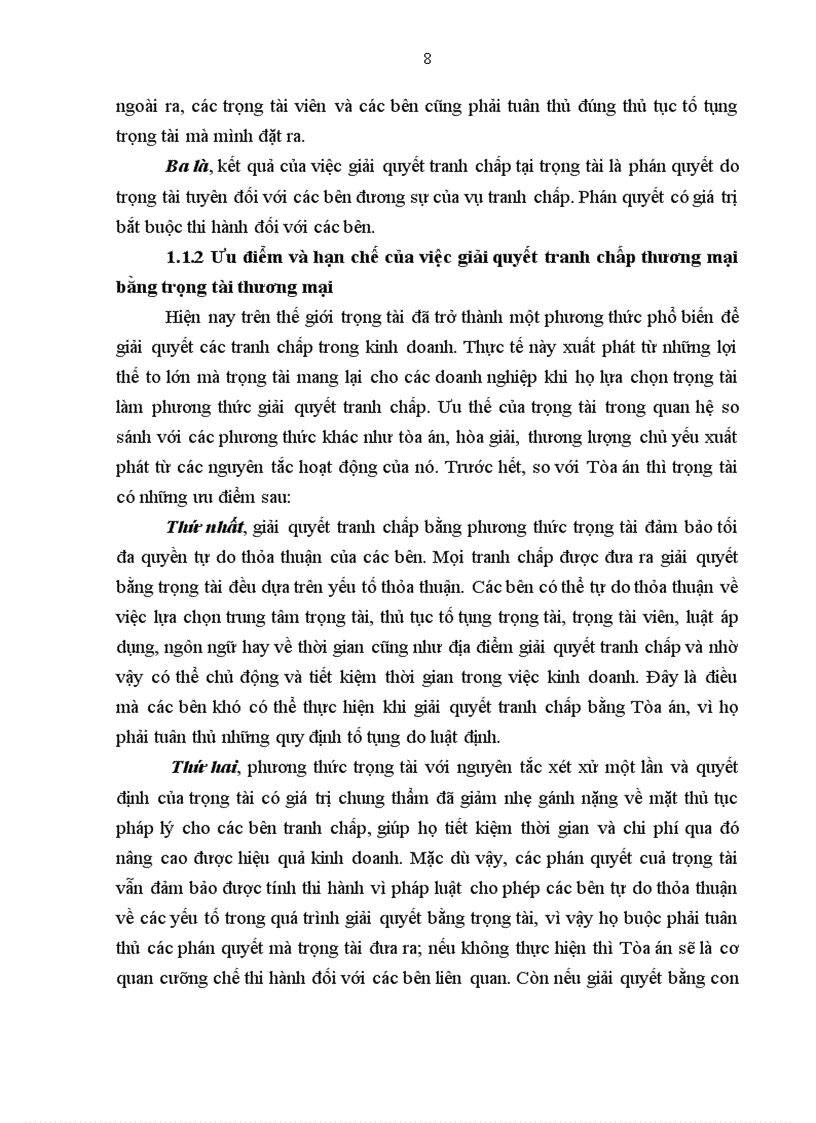 8

ngoài ra, các trọng tài viên và các bên cũng phải tuân thủ đúng thủ tục tố tụng trọng tài mà mình đặt ra.

Ba là, kết quả của việc giải quyết tranh chấp tại trọng tài là phán quyết do trọng tài tuyên đối với các bên đương sự của vụ tranh chấp. Phán quyết có giá trị bắt buộc thi hành đối với các bên.

1.1.2 Ưu điểm và hạn chế của việc giải quyết tranh chấp thương mại bằng trọng tài thương mại

Hiện nay trên thế giới trọng tài đã trở thành một phương thức phổ biến để giải quyết các tranh chấp trong kinh doanh. Thực tế này xuất phát từ những lợi thế to lớn mà trọng tài mang lại cho các doanh nghiệp khi họ lựa chọn trọng tài làm phương thức giải quyết tranh chấp. Ưu thế của trọng tài trong quan hệ so sánh với các phương thức khác như tòa án, hòa giải, thương lượng chủ yếu xuất phát từ các nguyên tắc hoạt động của nó. Trước hết, so với Tòa án thì trọng tài có những ưu điểm sau:

Thứ nhất, giải quyết tranh chấp bằng phương thức trọng tài đảm bảo tối đa quyền tự do thỏa thuận của các bên. Mọi tranh chấp được đưa ra giải quyết bằng trọng tài đều dựa trên yếu tố thỏa thuận. Các bên có thể tự do thỏa thuận về việc lựa chọn trung tâm trọng tài, thủ tục tố tụng trọng tài, trọng tài viên, luật áp dụng, ngôn ngữ hay về thời gian cũng như địa điểm giải quyết tranh chấp và nhờ vậy có thể chủ động và tiết kiệm thời gian trong việc kinh doanh. Đây là điều mà các bên khó có thể thực hiện khi giải quyết tranh chấp bằng Tòa án, vì họ phải tuân thủ những quy định tố tụng do luật định.

Thứ hai, phương thức trọng tài với nguyên tắc xét xử một lần và quyết định của trọng tài có giá trị chung thẩm đã giảm nhẹ gánh nặng về mặt thủ tục pháp lý cho các bên tranh chấp, giúp họ tiết kiệm thời gian và chi phí qua đó nâng cao được hiệu quả kinh doanh. Mặc dù vậy, các phán quyết cuả trọng tài vẫn đảm bảo được tính thi hành vì pháp luật cho phép các bên tự do thỏa thuận về các yếu tố trong quá trình giải quyết bằng trọng tài, vì vậy họ buộc phải tuân thủ các phán quyết mà trọng tài đưa ra; nếu không thực hiện thì Tòa án sẽ là cơ quan cưỡng chế thi hành đối với các bên liên quan. Còn nếu giải quyết bằng con